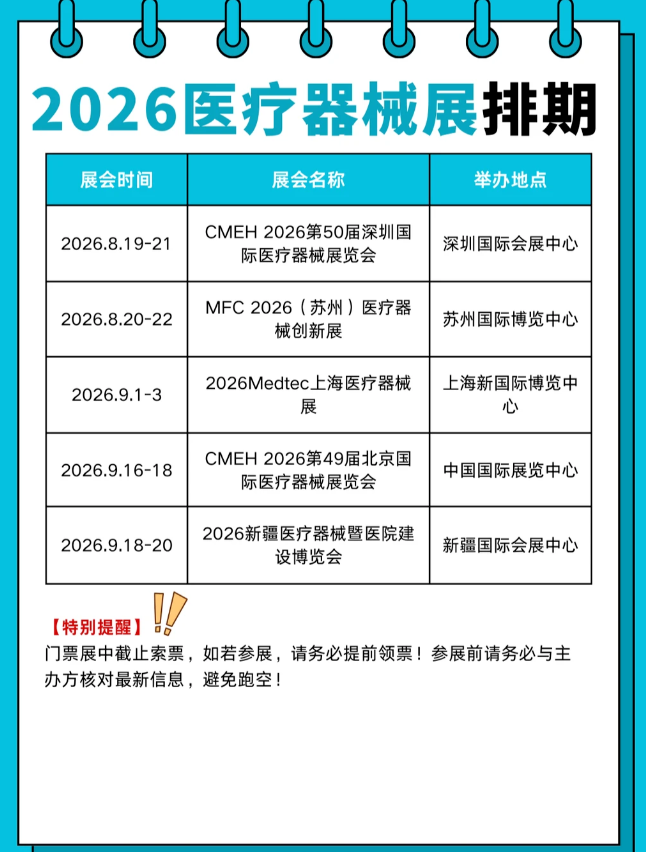 2026医疗器械展排期

| 展会时间 | 展会名称 | 举办地点 |
|---|---|---|
| 2026.8.19-21 | CMEH 2026第50届深圳国际医疗器械展览会 | 深圳国际会展中心 |
| 2026.8.20-22 | MFC 2026（苏州）医疗器械创新展 | 苏州国际博览中心 |
| 2026.9.1-3 | 2026Medtec上海医疗器械展 | 上海新国际博览中心 |
| 2026.9.16-18 | CMEH 2026第49届北京国际医疗器械展览会 | 中国国际展览中心 |
| 2026.9.18-20 | 2026新疆医疗器械暨医院建设博览会 | 新疆国际会展中心 |

【特别提醒】
门票展中截止索票，如若参展，请务必提前领票！参展前请务必与主办方核对最新信息，避免跑空！